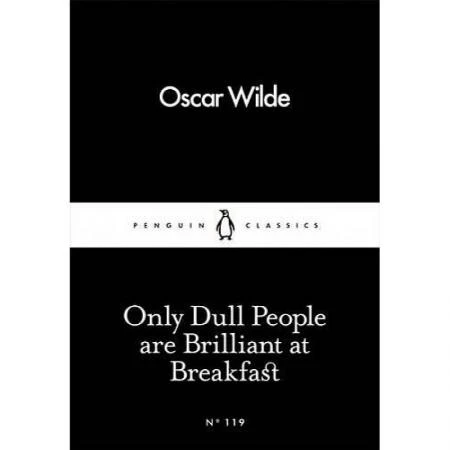 Oscar Wilde

PENGUIN CLASSICS

Only Dull People are Brilliant at Breakfast

Nº 119